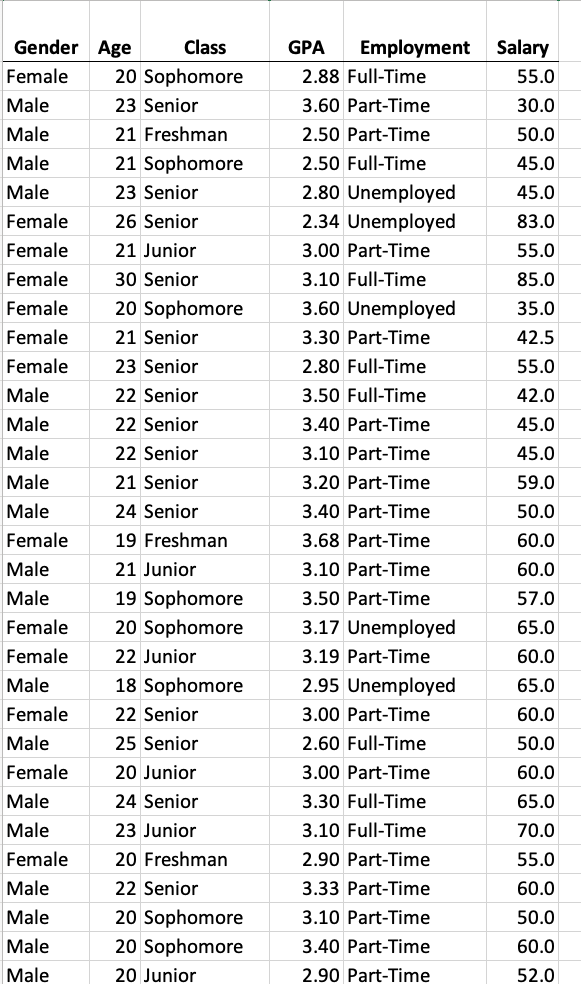 | Gender | Age | Class | GPA | Employment | Salary |
|---|---|---|---|---|---|
| Female | 20 | Sophomore | 2.88 | Full-Time | 55.0 |
| Male | 23 | Senior | 3.60 | Part-Time | 30.0 |
| Male | 21 | Freshman | 2.50 | Part-Time | 50.0 |
| Male | 21 | Sophomore | 2.50 | Full-Time | 45.0 |
| Male | 23 | Senior | 2.80 | Unemployed | 45.0 |
| Female | 26 | Senior | 2.34 | Unemployed | 83.0 |
| Female | 21 | Junior | 3.00 | Part-Time | 55.0 |
| Female | 30 | Senior | 3.10 | Full-Time | 85.0 |
| Female | 20 | Sophomore | 3.60 | Unemployed | 35.0 |
| Female | 21 | Senior | 3.30 | Part-Time | 42.5 |
| Female | 23 | Senior | 2.80 | Full-Time | 55.0 |
| Male | 22 | Senior | 3.50 | Full-Time | 42.0 |
| Male | 22 | Senior | 3.40 | Part-Time | 45.0 |
| Male | 22 | Senior | 3.10 | Part-Time | 45.0 |
| Male | 21 | Senior | 3.20 | Part-Time | 59.0 |
| Male | 24 | Senior | 3.40 | Part-Time | 50.0 |
| Female | 19 | Freshman | 3.68 | Part-Time | 60.0 |
| Male | 21 | Junior | 3.10 | Part-Time | 60.0 |
| Male | 19 | Sophomore | 3.50 | Part-Time | 57.0 |
| Female | 20 | Sophomore | 3.17 | Unemployed | 65.0 |
| Female | 22 | Junior | 3.19 | Part-Time | 60.0 |
| Male | 18 | Sophomore | 2.95 | Unemployed | 65.0 |
| Female | 22 | Senior | 3.00 | Part-Time | 60.0 |
| Male | 25 | Senior | 2.60 | Full-Time | 50.0 |
| Female | 20 | Junior | 3.00 | Part-Time | 60.0 |
| Male | 24 | Senior | 3.30 | Full-Time | 65.0 |
| Male | 23 | Junior | 3.10 | Full-Time | 70.0 |
| Female | 20 | Freshman | 2.90 | Part-Time | 55.0 |
| Male | 22 | Senior | 3.33 | Part-Time | 60.0 |
| Male | 20 | Sophomore | 3.10 | Part-Time | 50.0 |
| Male | 20 | Sophomore | 3.40 | Part-Time | 60.0 |
| Male | 20 | Junior | 2.90 | Part-Time | 52.0 |